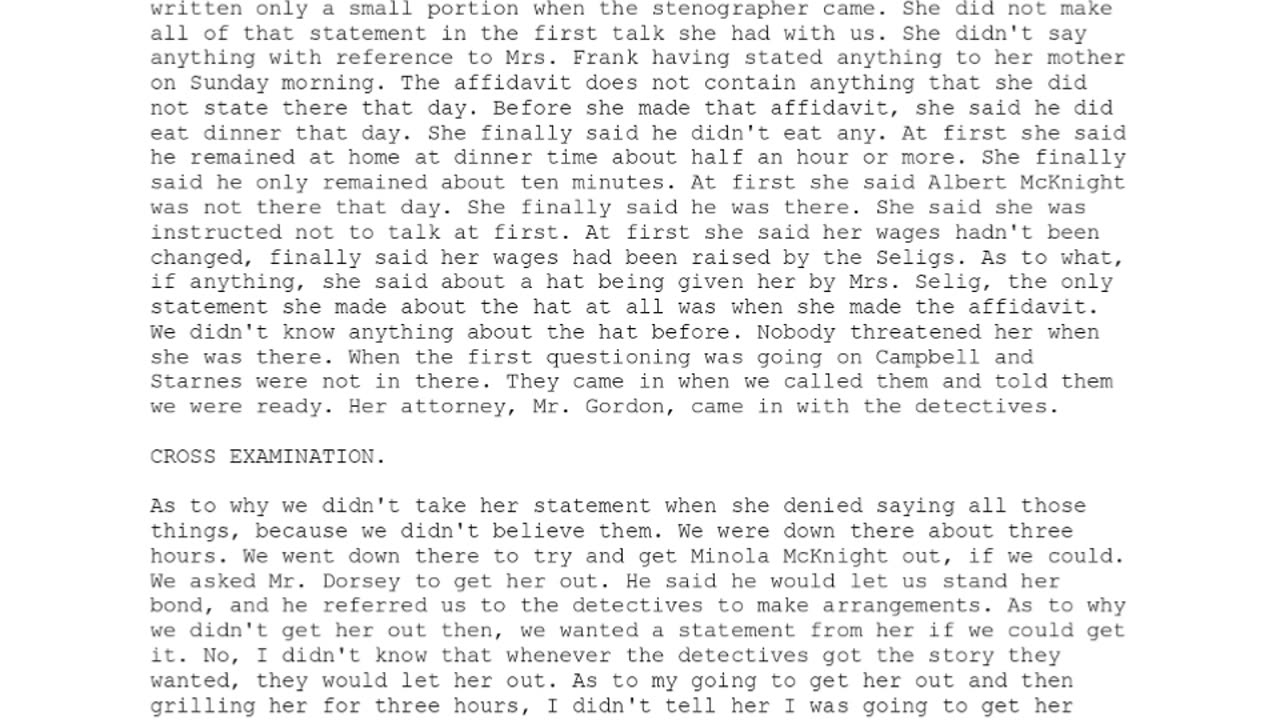 written only a small portion when the stenographer came. She did not make all of that statement in the first talk she had with us. She didn't say anything with reference to Mrs. Frank having stated anything to her mother on Sunday morning. The affidavit does not contain anything that she did not state there that day. Before she made that affidavit, she said he did eat dinner that day. She finally said he didn't eat any. At first she said he remained at home at dinner time about half an hour or more. She finally said he only remained about ten minutes. At first she said Albert McKnight was not there that day. She finally said he was there. She said she was instructed not to talk at first. At first she said her wages hadn't been changed, finally said her wages had been raised by the Seligs. As to what, if anything, she said about a hat being given her by Mrs. Selig, the only statement she made about the hat at all was when she made the affidavit. We didn't know anything about the hat before. Nobody threatened her when she was there. When the first questioning was going on Campbell and Starnes were not in there. They came in when we called them and told them we were ready. Her attorney, Mr. Gordon, came in with the detectives.

CROSS EXAMINATION.

As to why we didn't take her statement when she denied saying all those things, because we didn't believe them. We were down there about three hours. We went down there to try and get Minola McKnight out, if we could. We asked Mr. Dorsey to get her out. He said he would let us stand her bond, and he referred us to the detectives to make arrangements. As to why we didn't get her out then, we wanted a statement from her if we could get it. No, I didn't know that whenever the detectives got the story they wanted, they would let her out. As to my going to get her out and then grilling her for three hours, I didn't tell her I was going to get her